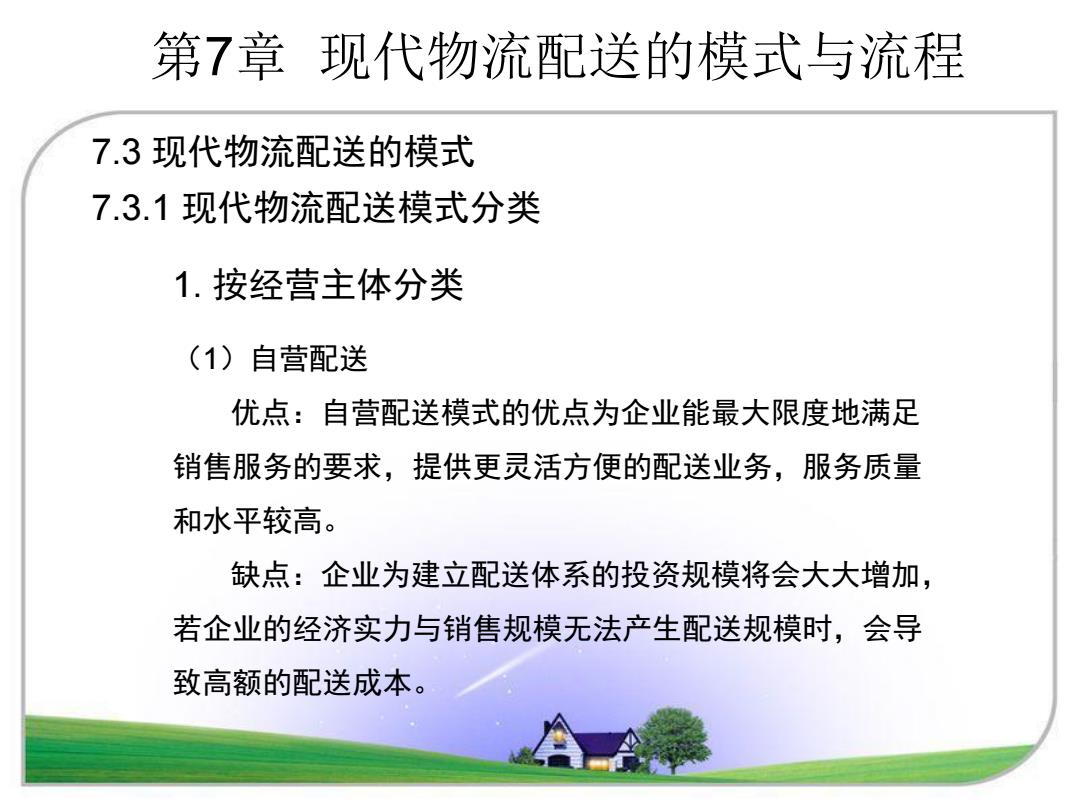 第7章 现代物流配送的模式与流程

7.3 现代物流配送的模式
7.3.1 现代物流配送模式分类

1. 按经营主体分类

（1）自营配送

优点：自营配送模式的优点为企业能最大限度地满足销售服务的要求，提供更灵活方便的配送业务，服务质量和水平较高。

缺点：企业为建立配送体系的投资规模将会大大增加，若企业的经济实力与销售规模无法产生配送规模时，会导致高额的配送成本。